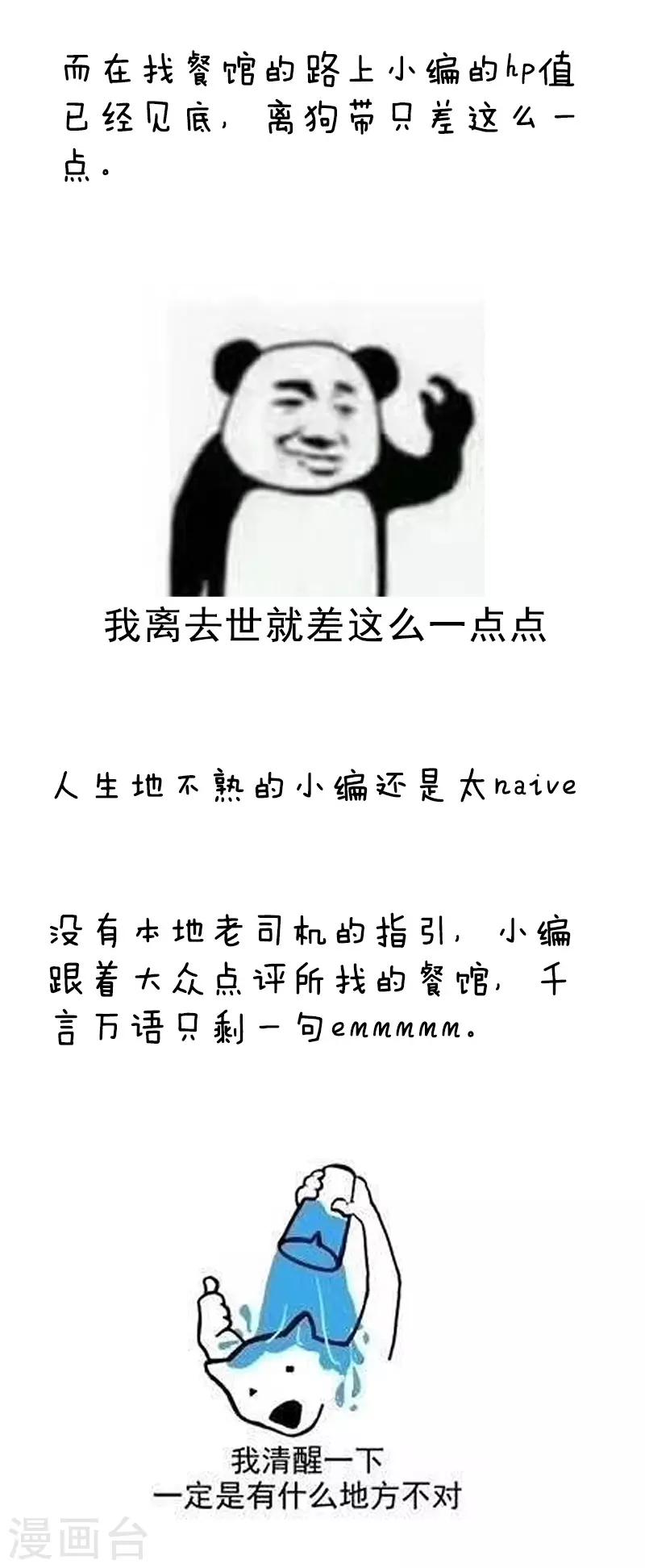 而在找餐馆的路上小编的hp值已经见底，离狗带只差这么一点。

我离去世就差这么一点点

人生地不熟的小编还是太naive

没有本地老司机的指引，小编跟着大众点评所找的餐馆，千言万语只剩一句emmmmm。

我清醒一下
一定是有什么地方不对

漫画台